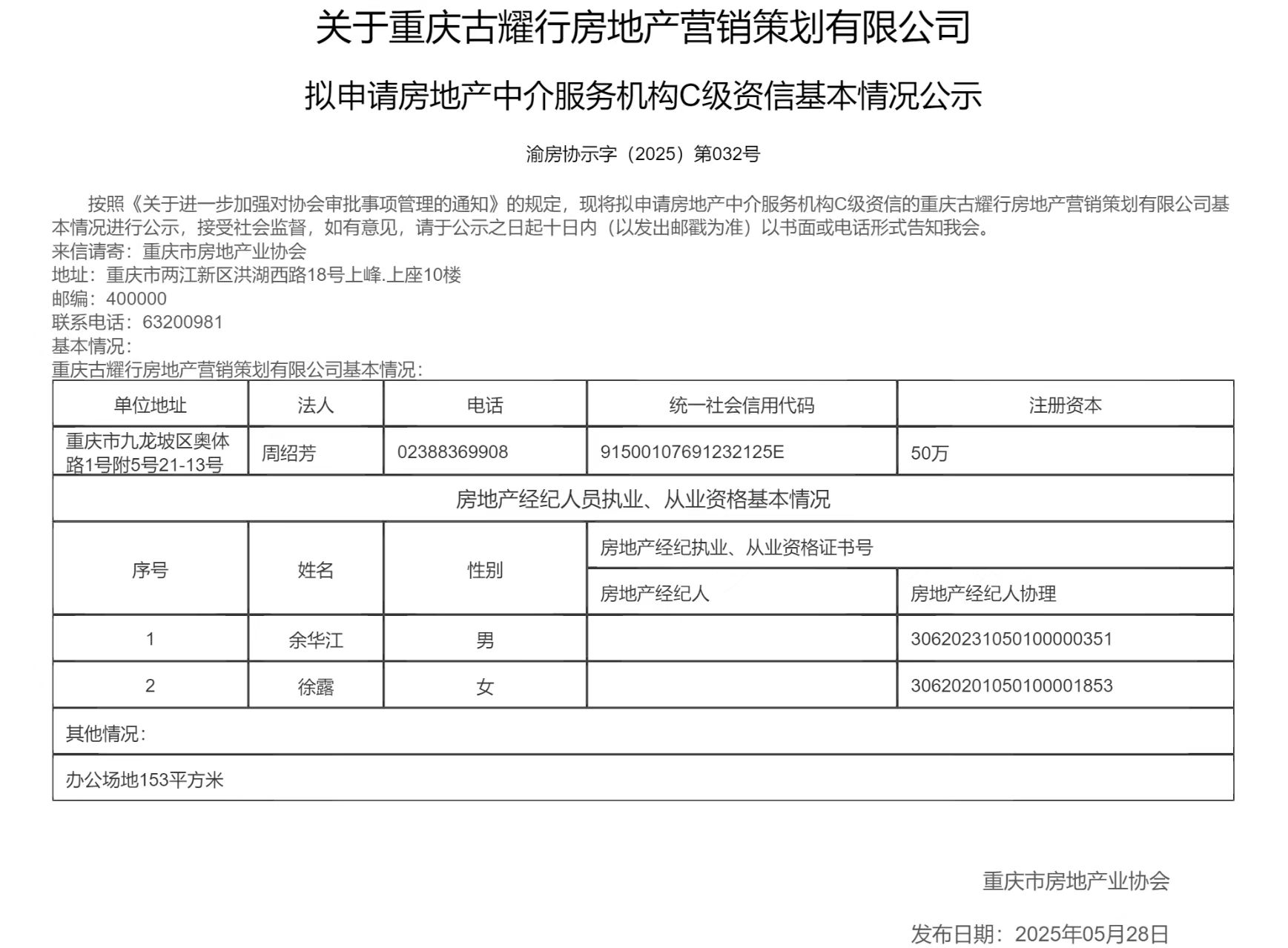 关于重庆古耀行房地产营销策划有限公司

拟申请房地产中介服务机构C级资信基本情况公示

渝房协示字（2025）第032号

按照《关于进一步加强对协会审批事项管理的通知》的规定，现将拟申请房地产中介服务机构C级资信的重庆古耀行房地产营销策划有限公司基本情况进行公示，接受社会监督，如有意见，请于公示之日起十日内（以发出邮戳为准）以书面或电话形式告知我会。
来信请寄：重庆市房地产业协会
地址：重庆市两江新区洪湖西路18号上峰.上座10楼
邮编：400000
联系电话：63200981
基本情况：
重庆古耀行房地产营销策划有限公司基本情况：

| 单位地址 | 法人 | 电话 | 统一社会信用代码 | 注册资本 |
|---|---|---|---|---|
| 重庆市九龙坡区奥体路1号附5号21-13号 | 周绍芳 | 02388369908 | 91500107691232125E | 50万 |
| 房地产经纪人员执业、从业资格基本情况 | | | | |
| 序号 | 姓名 | 性别 | 房地产经纪执业、从业资格证书号 | |
| | | | 房地产经纪人 | 房地产经纪人协理 |
| 1 | 余华江 | 男 | | 30620231050100000351 |
| 2 | 徐露 | 女 | | 30620201050100001853 |
| 其他情况： | | | | |
| 办公场地153平方米 | | | | |

重庆市房地产业协会

发布日期：2025年05月28日